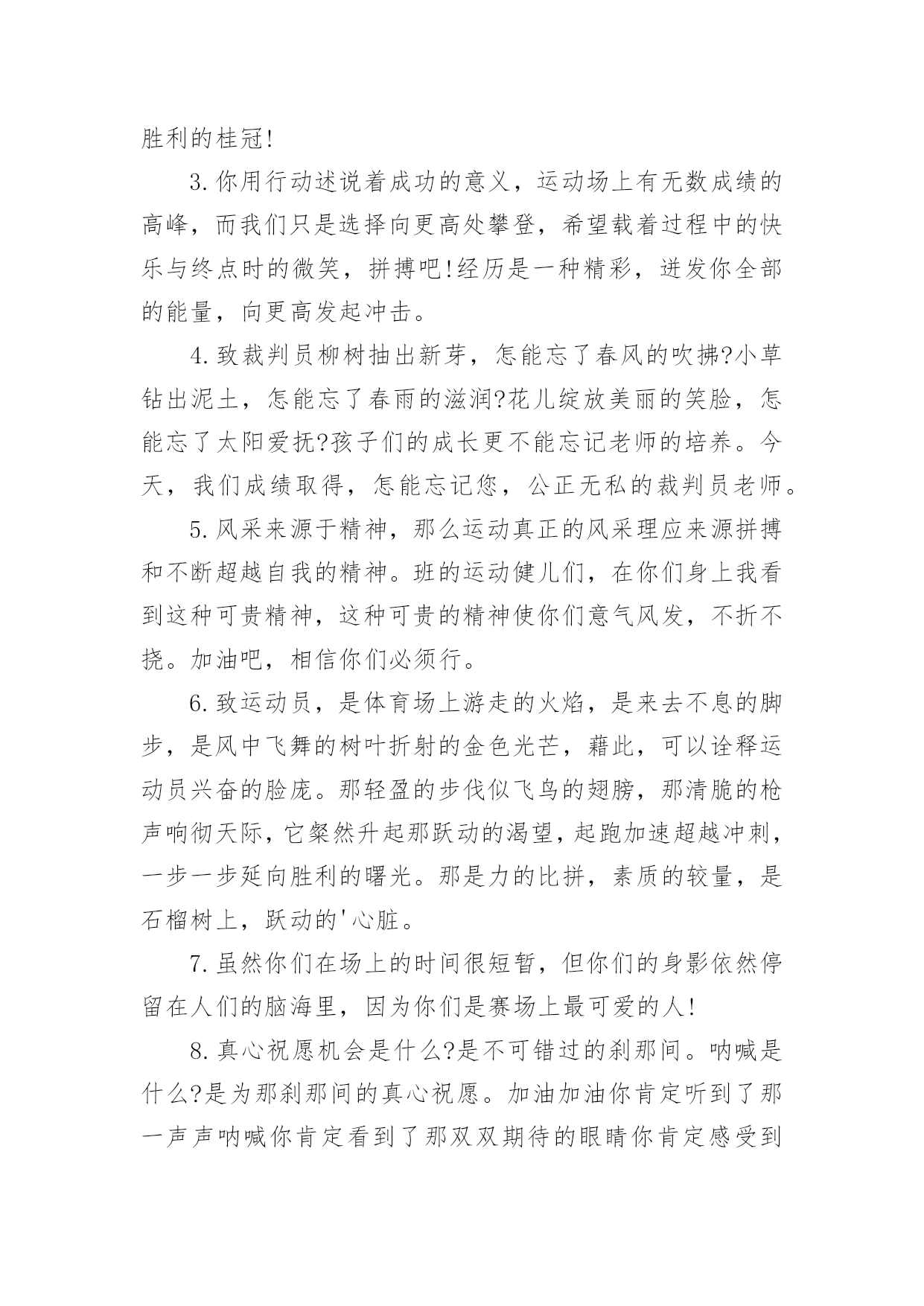 胜利的桂冠!

3.你用行动述说着成功的意义，运动场上有无数成绩的高峰，而我们只是选择向更高处攀登，希望载着过程中的快乐与终点时的微笑，拼搏吧!经历是一种精彩，迸发你全部的能量，向更高发起冲击。

4.致裁判员柳树抽出新芽，怎能忘了春风的吹拂?小草钻出泥土，怎能忘了春雨的滋润?花儿绽放美丽的笑脸，怎能忘了太阳爱抚?孩子们的成长更不能忘记老师的培养。今天，我们成绩取得，怎能忘记您，公正无私的裁判员老师。

5.风采来源于精神，那么运动真正的风采理应来源拼搏和不断超越自我的精神。班的运动健儿们，在你们身上我看到这种可贵精神，这种可贵的精神使你们意气风发，不折不挠。加油吧，相信你们必须行。

6.致运动员，是体育场上游走的火焰，是来去不息的脚步，是风中飞舞的树叶折射的金色光芒，藉此，可以诠释运动员兴奋的脸庞。那轻盈的步伐似飞鸟的翅膀，那清脆的枪声响彻天际，它粲然升起那跃动的渴望，起跑加速超越冲刺，一步一步延向胜利的曙光。那是力的比拼，素质的较量，是石榴树上，跃动的'心脏。

7.虽然你们在场上的时间很短暂，但你们的身影依然停留在人们的脑海里，因为你们是赛场上最可爱的人!

8.真心祝愿机会是什么?是不可错过的刹那间。呐喊是什么?是为那刹那间的真心祝愿。加油加油你肯定听到了那一声声呐喊你肯定看到了那双双期待的眼睛你肯定感受到